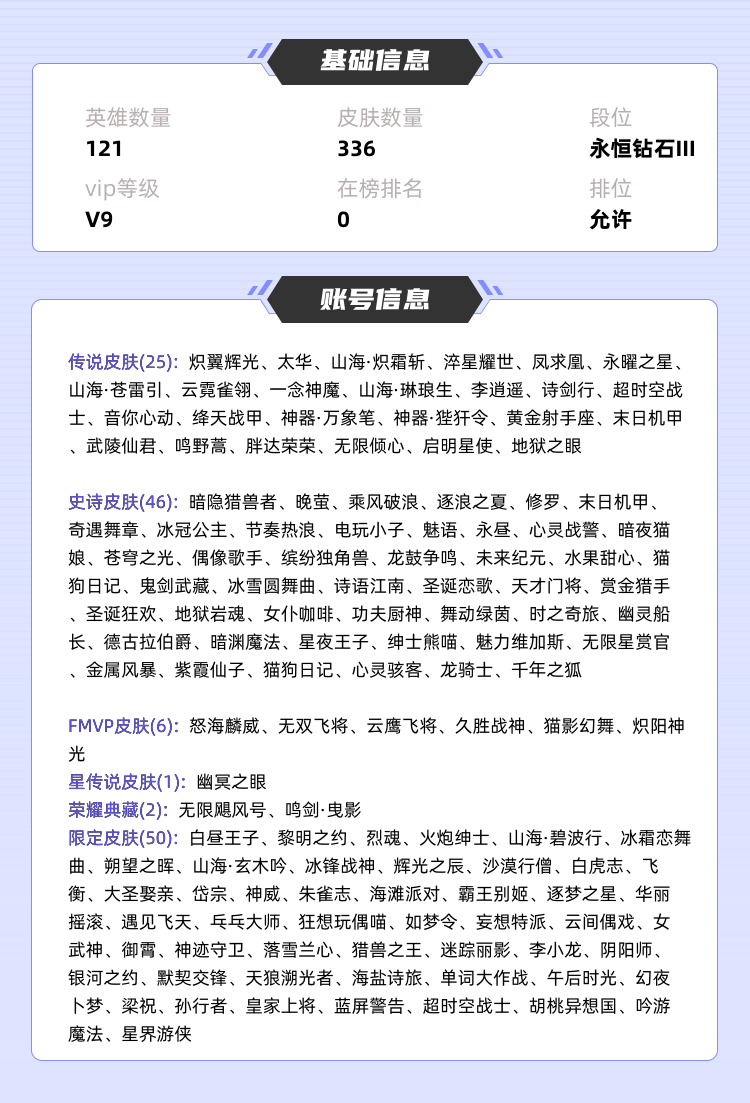 基础信息

英雄数量
121

皮肤数量
336

段位
永恒钻石III

vip等级
V9

在榜排名
0

排位
允许

账号信息

传说皮肤(25): 炽翼辉光、太华、山海·炽霜斩、淬星耀世、凤求凰、永曜之星、山海·苍雷引、云霓雀翎、一念神魔、山海·琳琅生、李逍遥、诗剑行、超时空战士、音你心动、绛天战甲、神器·万象笔、神器·狴犴令、黄金射手座、末日机甲、武陵仙君、鸣野蒿、胖达荣荣、无限倾心、启明星使、地狱之眼

史诗皮肤(46): 暗隐猎兽者、晚萤、乘风破浪、逐浪之夏、修罗、末日机甲、奇遇舞章、冰冠公主、节奏热浪、电玩小子、魅语、永昼、心灵战警、暗夜猫娘、苍穹之光、偶像歌手、缤纷独角兽、龙鼓争鸣、未来纪元、水果甜心、猫狗日记、鬼剑武藏、冰雪圆舞曲、诗语江南、圣诞恋歌、天才门将、赏金猎手、圣诞狂欢、地狱岩魂、女仆咖啡、功夫厨神、舞动绿茵、时之奇旅、幽灵船长、德古拉伯爵、暗渊魔法、星夜王子、绅士熊喵、魅力维加斯、无限星赏官、金属风暴、紫霞仙子、猫狗日记、心灵骇客、龙骑士、千年之狐

FMVP皮肤(6): 怒海麟威、无双飞将、云鹰飞将、久胜战神、猫影幻舞、炽阳神光
星传说皮肤(1): 幽冥之眼
荣耀典藏(2): 无限飓风号、鸣剑·曳影
限定皮肤(50): 白昼王子、黎明之约、烈魂、火炮绅士、山海·碧波行、冰霜恋舞曲、朔望之晖、山海·玄木吟、冰锋战神、辉光之辰、沙漠行僧、白虎志、飞衡、大圣娶亲、岱宗、神威、朱雀志、海滩派对、霸王别姬、逐梦之星、华丽摇滚、遇见飞天、乒乓大师、狂想玩偶喵、如梦令、妄想特派、云间偶戏、女武神、御霄、神迹守卫、落雪兰心、猎兽之王、迷踪丽影、李小龙、阴阳师、银河之约、默契交锋、天狼溯光者、海盐诗旅、单词大作战、午后时光、幻夜卜梦、梁祝、孙行者、皇家上将、蓝屏警告、超时空战士、胡桃异想国、吟游魔法、星界游侠